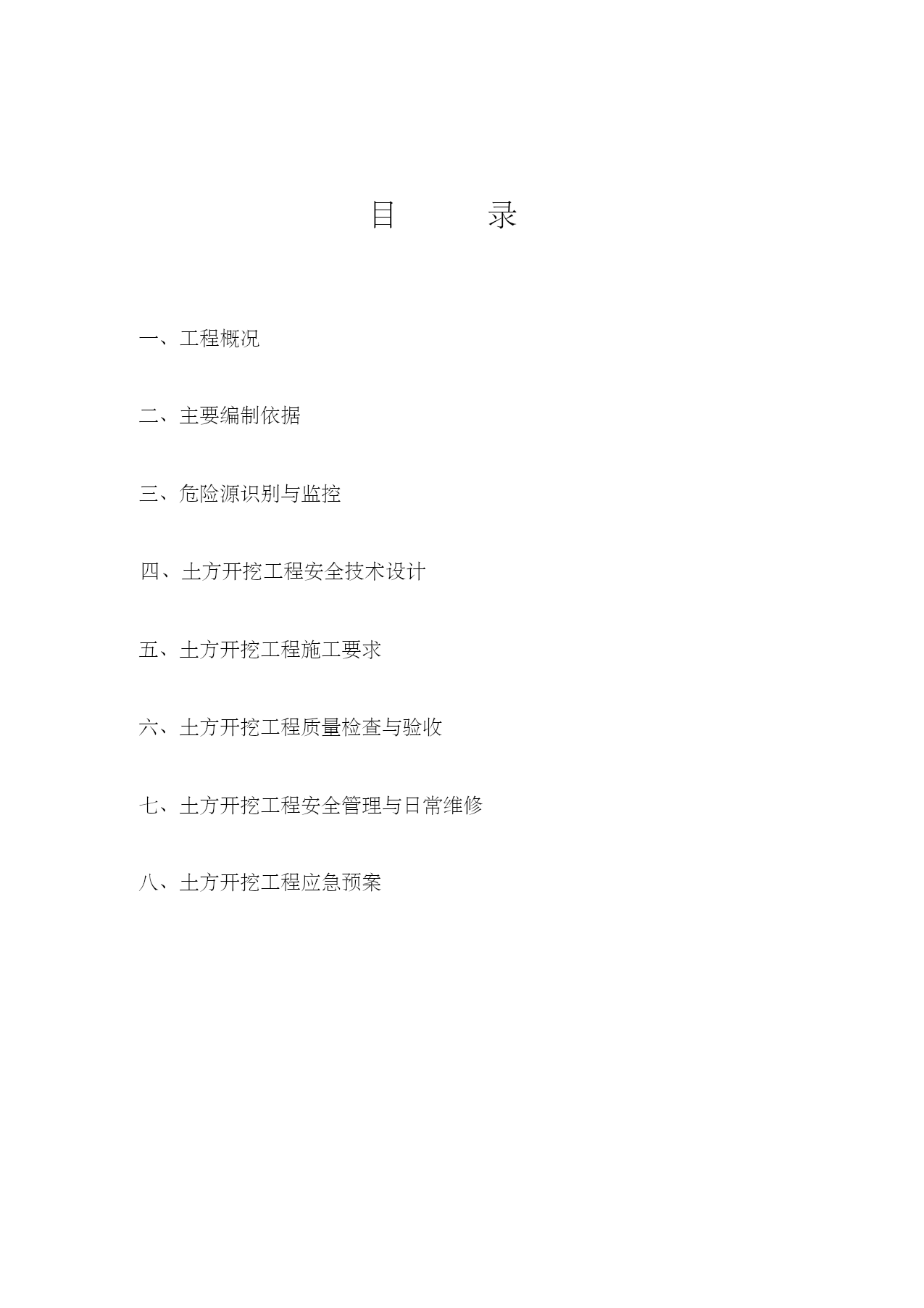 目 录

一、工程概况

二、主要编制依据

三、危险源识别与监控

四、土方开挖工程安全技术设计

五、土方开挖工程施工要求

六、土方开挖工程质量检查与验收

七、土方开挖工程安全管理与日常维修

八、土方开挖工程应急预案